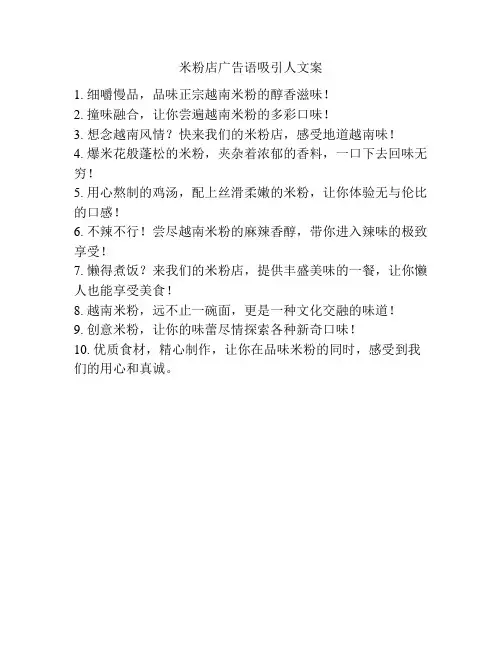 米粉店广告语吸引人文案

1. 细嚼慢品，品味正宗越南米粉的醇香滋味！
2. 撞味融合，让你尝遍越南米粉的多彩口味！
3. 想念越南风情？快来我们的米粉店，感受地道越南味！
4. 爆米花般蓬松的米粉，夹杂着浓郁的香料，一口下去回味无穷！
5. 用心熬制的鸡汤，配上丝滑柔嫩的米粉，让你体验无与伦比的口感！
6. 不辣不行！尝尽越南米粉的麻辣香醇，带你进入辣味的极致享受！
7. 懒得煮饭？来我们的米粉店，提供丰盛美味的一餐，让你懒人也能享受美食！
8. 越南米粉，远不止一碗面，更是一种文化交融的味道！
9. 创意米粉，让你的味蕾尽情探索各种新奇口味！
10. 优质食材，精心制作，让你在品味米粉的同时，感受到我们的用心和真诚。